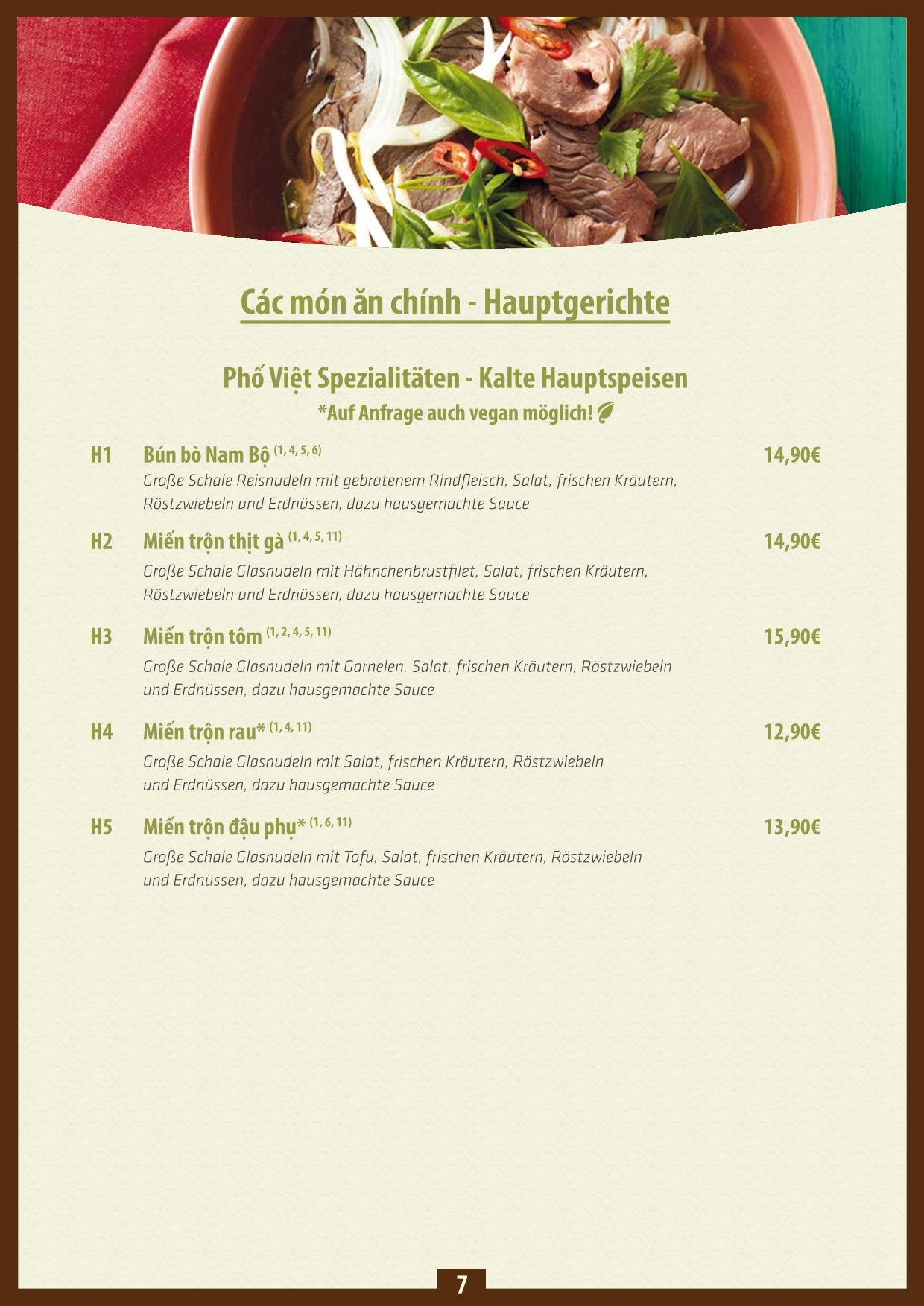 Các món ăn chính - Hauptgerichte

Phố Việt Spezialitäten - Kalte Hauptspeisen
*Auf Anfrage auch vegan möglich!

H1 Bún bò Nam Bộ $^{(1, 4, 5, 6)}$ 14,90€
Große Schale Reisnudeln mit gebratenem Rindfleisch, Salat, frischen Kräutern, Röstzwiebeln und Erdnüssen, dazu hausgemachte Sauce

H2 Miến trộn thịt gà $^{(1, 4, 5, 11)}$ 14,90€
Große Schale Glasnudeln mit Hähnchenbrustfilet, Salat, frischen Kräutern, Röstzwiebeln und Erdnüssen, dazu hausgemachte Sauce

H3 Miến trộn tôm $^{(1, 2, 4, 5, 11)}$ 15,90€
Große Schale Glasnudeln mit Garnelen, Salat, frischen Kräutern, Röstzwiebeln und Erdnüssen, dazu hausgemachte Sauce

H4 Miến trộn rau* $^{(1, 4, 11)}$ 12,90€
Große Schale Glasnudeln mit Salat, frischen Kräutern, Röstzwiebeln und Erdnüssen, dazu hausgemachte Sauce

H5 Miến trộn đậu phụ* $^{(1, 6, 11)}$ 13,90€
Große Schale Glasnudeln mit Tofu, Salat, frischen Kräutern, Röstzwiebeln und Erdnüssen, dazu hausgemachte Sauce

7